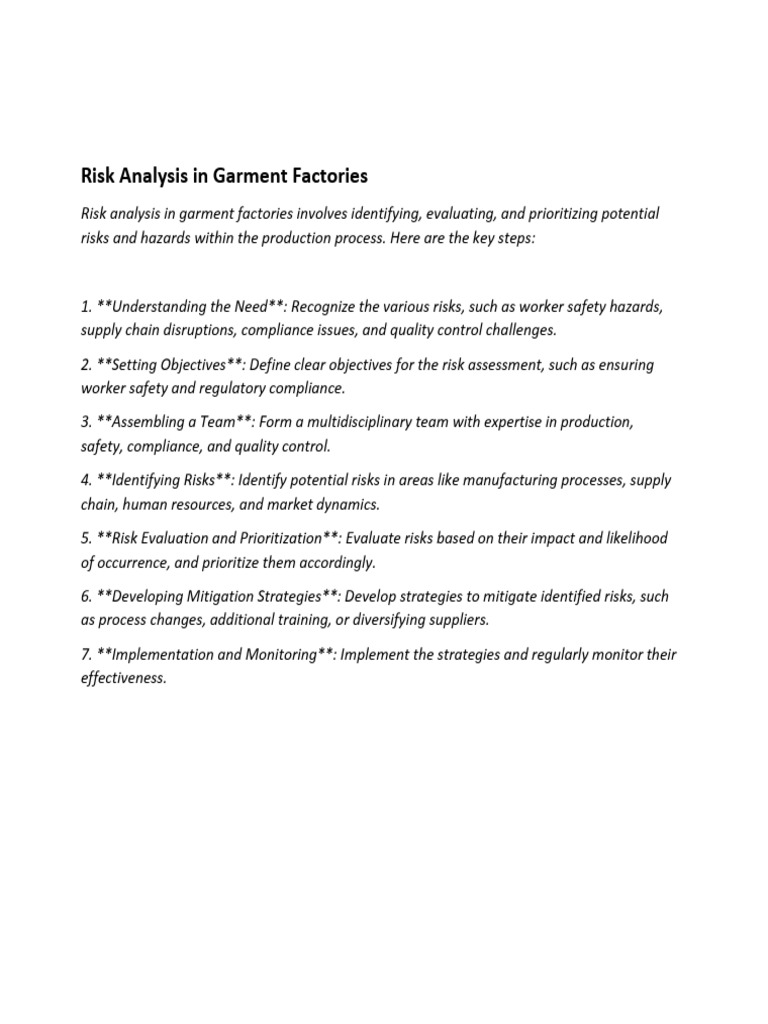 Risk Analysis in Garment Factories

Risk analysis in garment factories involves identifying, evaluating, and prioritizing potential risks and hazards within the production process. Here are the key steps:

1. **Understanding the Need**: Recognize the various risks, such as worker safety hazards, supply chain disruptions, compliance issues, and quality control challenges.

2. **Setting Objectives**: Define clear objectives for the risk assessment, such as ensuring worker safety and regulatory compliance.

3. **Assembling a Team**: Form a multidisciplinary team with expertise in production, safety, compliance, and quality control.

4. **Identifying Risks**: Identify potential risks in areas like manufacturing processes, supply chain, human resources, and market dynamics.

5. **Risk Evaluation and Prioritization**: Evaluate risks based on their impact and likelihood of occurrence, and prioritize them accordingly.

6. **Developing Mitigation Strategies**: Develop strategies to mitigate identified risks, such as process changes, additional training, or diversifying suppliers.

7. **Implementation and Monitoring**: Implement the strategies and regularly monitor their effectiveness.